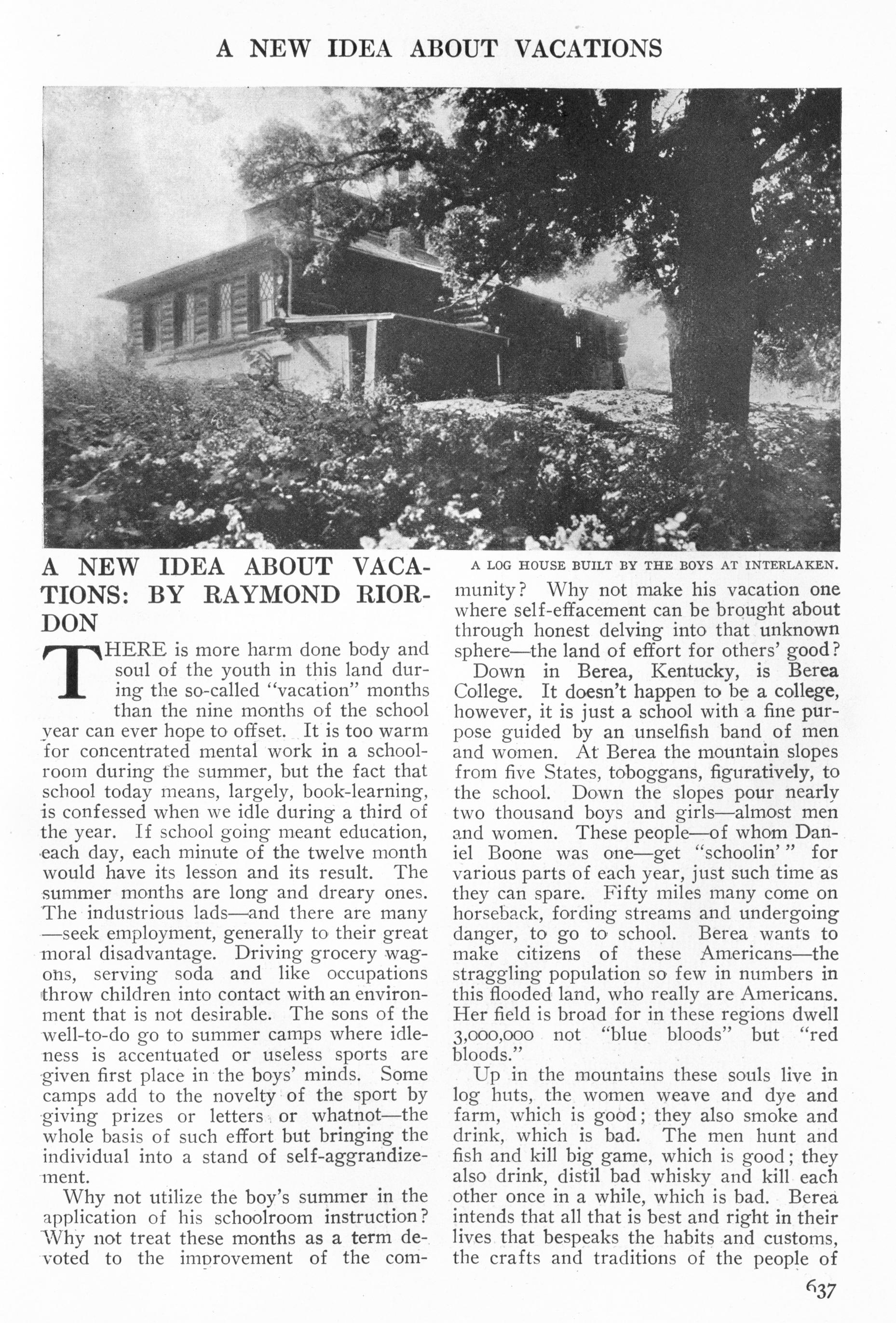 A NEW IDEA ABOUT VACATIONS

A LOG HOUSE BUILT BY THE BOYS AT INTERLAKEN.

A NEW IDEA ABOUT VACATIONS: BY RAYMOND RIORDON

THERE is more harm done body and soul of the youth in this land during the so-called "vacation" months than the nine months of the school year can ever hope to offset. It is too warm for concentrated mental work in a schoolroom during the summer, but the fact that school today means, largely, book-learning, is confessed when we idle during a third of the year. If school going meant education, each day, each minute of the twelve month would have its lesson and its result. The summer months are long and dreary ones. The industrious lads—and there are many—seek employment, generally to their great moral disadvantage. Driving grocery wagons, serving soda and like occupations throw children into contact with an environment that is not desirable. The sons of the well-to-do go to summer camps where idleness is accentuated or useless sports are given first place in the boys' minds. Some camps add to the novelty of the sport by giving prizes or letters or whatnot—the whole basis of such effort but bringing the individual into a stand of self-aggrandizement.

Why not utilize the boy's summer in the application of his schoolroom instruction? Why not treat these months as a term devoted to the improvement of the community? Why not make his vacation one where self-effacement can be brought about through honest delving into that unknown sphere—the land of effort for others' good?

Down in Berea, Kentucky, is Berea College. It doesn't happen to be a college, however, it is just a school with a fine purpose guided by an unselfish band of men and women. At Berea the mountain slopes from five States, toboggans, figuratively, to the school. Down the slopes pour nearly two thousand boys and girls—almost men and women. These people—of whom Daniel Boone was one—get "schoolin'" for various parts of each year, just such time as they can spare. Fifty miles many come on horseback, fording streams and undergoing danger, to go to school. Berea wants to make citizens of these Americans—the straggling population so few in numbers in this flooded land, who really are Americans. Her field is broad for in these regions dwell 3,000,000 not "blue bloods" but "red bloods."

Up in the mountains these souls live in log huts, the women weave and dye and farm, which is good; they also smoke and drink, which is bad. The men hunt and fish and kill big game, which is good; they also drink, distil bad whisky and kill each other once in a while, which is bad. Berea intends that all that is best and right in their lives that bespeaks the habits and customs, the crafts and traditions of the people of

637